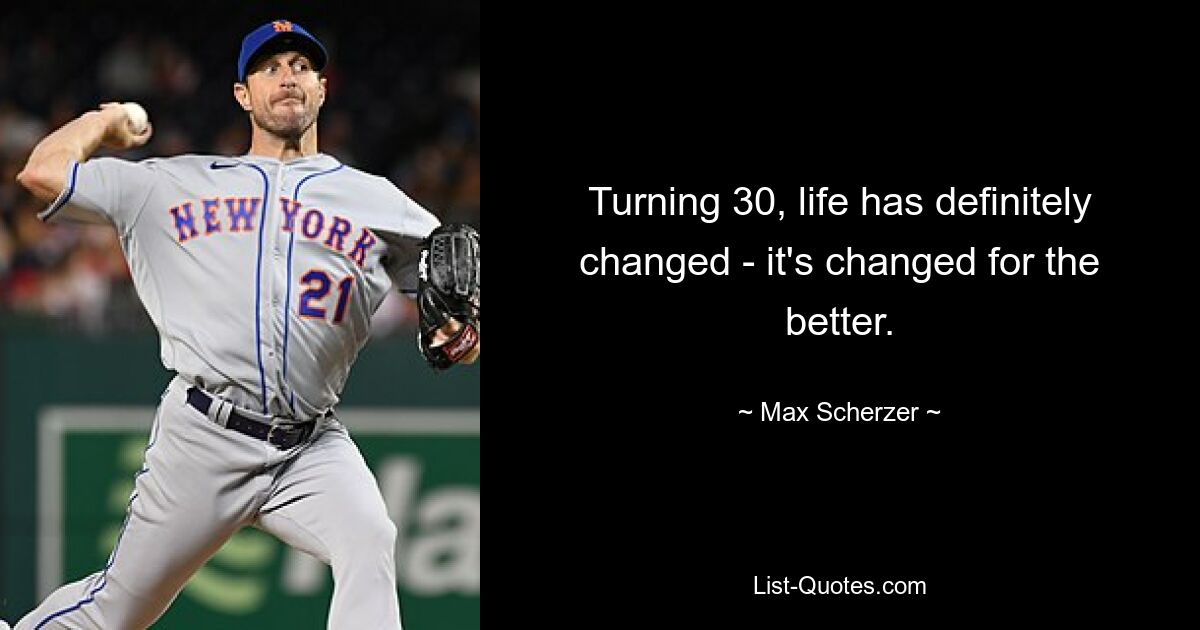 NEW YORK
21

Turning 30, life has definitely changed - it's changed for the better.

~ Max Scherzer ~

List-Quotes.com